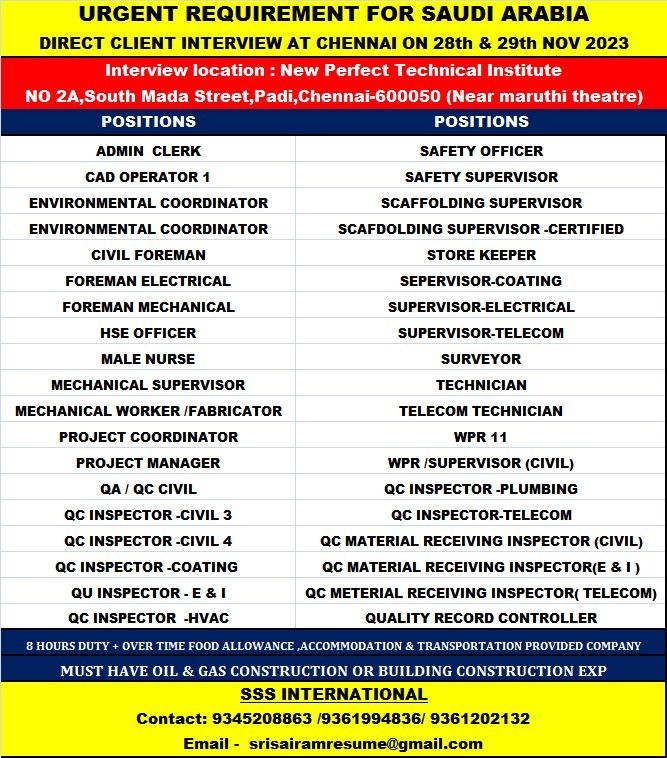 URGENT REQUIREMENT FOR SAUDI ARABIA
DIRECT CLIENT INTERVIEW AT CHENNAI ON 28th & 29th NOV 2023

Interview location : New Perfect Technical Institute
NO 2A,South Mada Street,Padi,Chennai-600050 (Near maruthi theatre)

| POSITIONS | POSITIONS |
|---|---|
| ADMIN CLERK | SAFETY OFFICER |
| CAD OPERATOR 1 | SAFETY SUPERVISOR |
| ENVIRONMENTAL COORDINATOR | SCAFFOLDING SUPERVISOR |
| ENVIRONMENTAL COORDINATOR | SCAFDOLDING SUPERVISOR -CERTIFIED |
| CIVIL FOREMAN | STORE KEEPER |
| FOREMAN ELECTRICAL | SEPERVISOR-COATING |
| FOREMAN MECHANICAL | SUPERVISOR-ELECTRICAL |
| HSE OFFICER | SUPERVISOR-TELECOM |
| MALE NURSE | SURVEYOR |
| MECHANICAL SUPERVISOR | TECHNICIAN |
| MECHANICAL WORKER /FABRICATOR | TELECOM TECHNICIAN |
| PROJECT COORDINATOR | WPR 11 |
| PROJECT MANAGER | WPR /SUPERVISOR (CIVIL) |
| QA / QC CIVIL | QC INSPECTOR -PLUMBING |
| QC INSPECTOR -CIVIL 3 | QC INSPECTOR-TELECOM |
| QC INSPECTOR -CIVIL 4 | QC MATERIAL RECEIVING INSPECTOR (CIVIL) |
| QC INSPECTOR -COATING | QC MATERIAL RECEIVING INSPECTOR(E & I ) |
| QU INSPECTOR - E & I | QC METERIAL RECEIVING INSPECTOR( TELECOM) |
| QC INSPECTOR -HVAC | QUALITY RECORD CONTROLLER |

8 HOURS DUTY + OVER TIME FOOD ALLOWANCE ,ACCOMMODATION & TRANSPORTATION PROVIDED COMPANY

MUST HAVE OIL & GAS CONSTRUCTION OR BUILDING CONSTRUCTION EXP

SSS INTERNATIONAL
Contact: 9345208863 /9361994836/ 9361202132
Email - srisairamresume@gmail.com